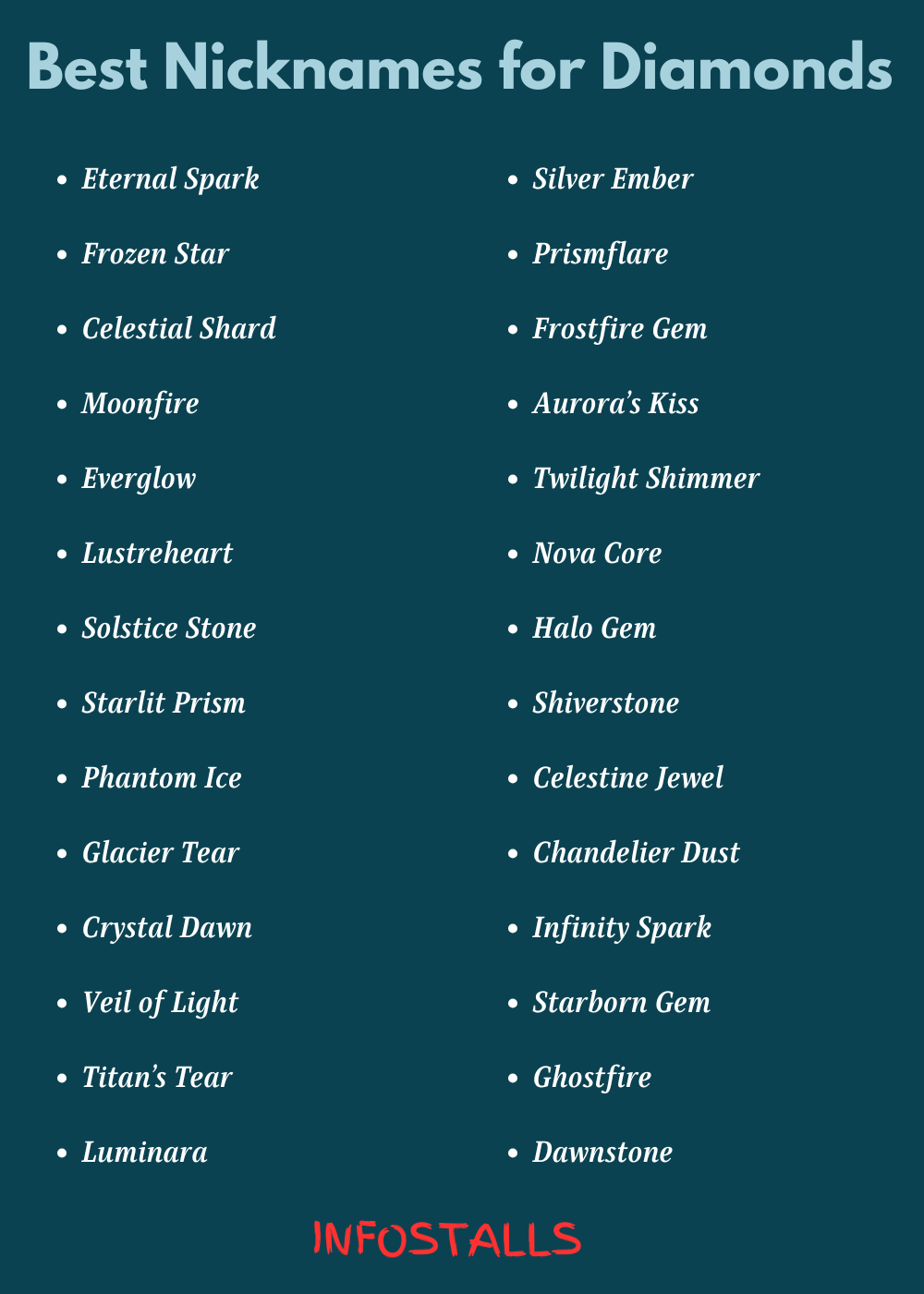 Best Nicknames for Diamonds

- Eternal Spark
- Frozen Star
- Celestial Shard
- Moonfire
- Everglow
- Lustreheart
- Solstice Stone
- Starlit Prism
- Phantom Ice
- Glacier Tear
- Crystal Dawn
- Veil of Light
- Titan’s Tear
- Luminara

- Silver Ember
- Prismflare
- Frostfire Gem
- Aurora’s Kiss
- Twilight Shimmer
- Nova Core
- Halo Gem
- Shiverstone
- Celestine Jewel
- Chandelier Dust
- Infinity Spark
- Starborn Gem
- Ghostfire
- Dawnstone

INFOSTALLS